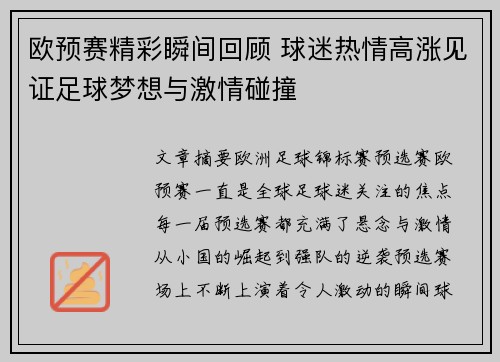 欧预赛精彩瞬间回顾 球迷热情高涨见证足球梦想与激情碰撞

文章摘要欧洲足球锦标赛预选赛欧预赛一直是全球足球迷关注的焦点每一届预选赛都充满了悬念与激情从小国的崛起到强队的逆袭预选赛场上不断上演着令人激动的瞬间球